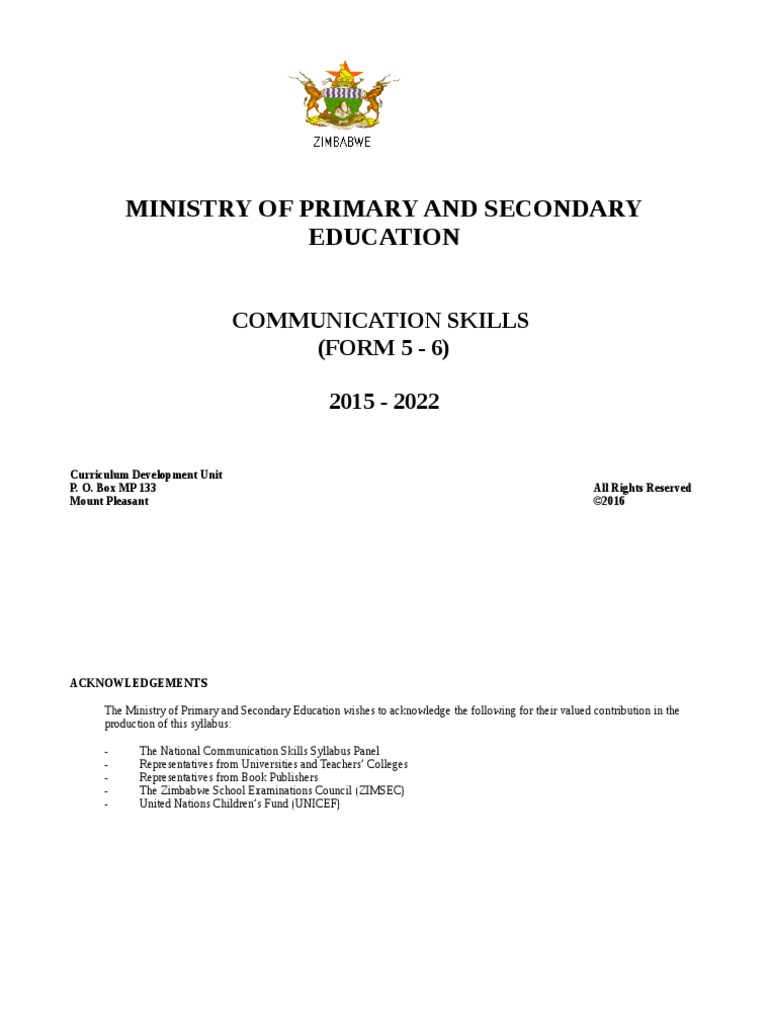 ZIMBABWE

MINISTRY OF PRIMARY AND SECONDARY EDUCATION

COMMUNICATION SKILLS
(FORM 5 - 6)

2015 - 2022

Curriculum Development Unit
P. O. Box MP 133
Mount Pleasant

All Rights Reserved
©2016

ACKNOWLEDGEMENTS

The Ministry of Primary and Secondary Education wishes to acknowledge the following for their valued contribution in the production of this syllabus:

- The National Communication Skills Syllabus Panel
- Representatives from Universities and Teachers' Colleges
- Representatives from Book Publishers
- The Zimbabwe School Examinations Council (ZIMSEC)
- United Nations Children's Fund (UNICEF)